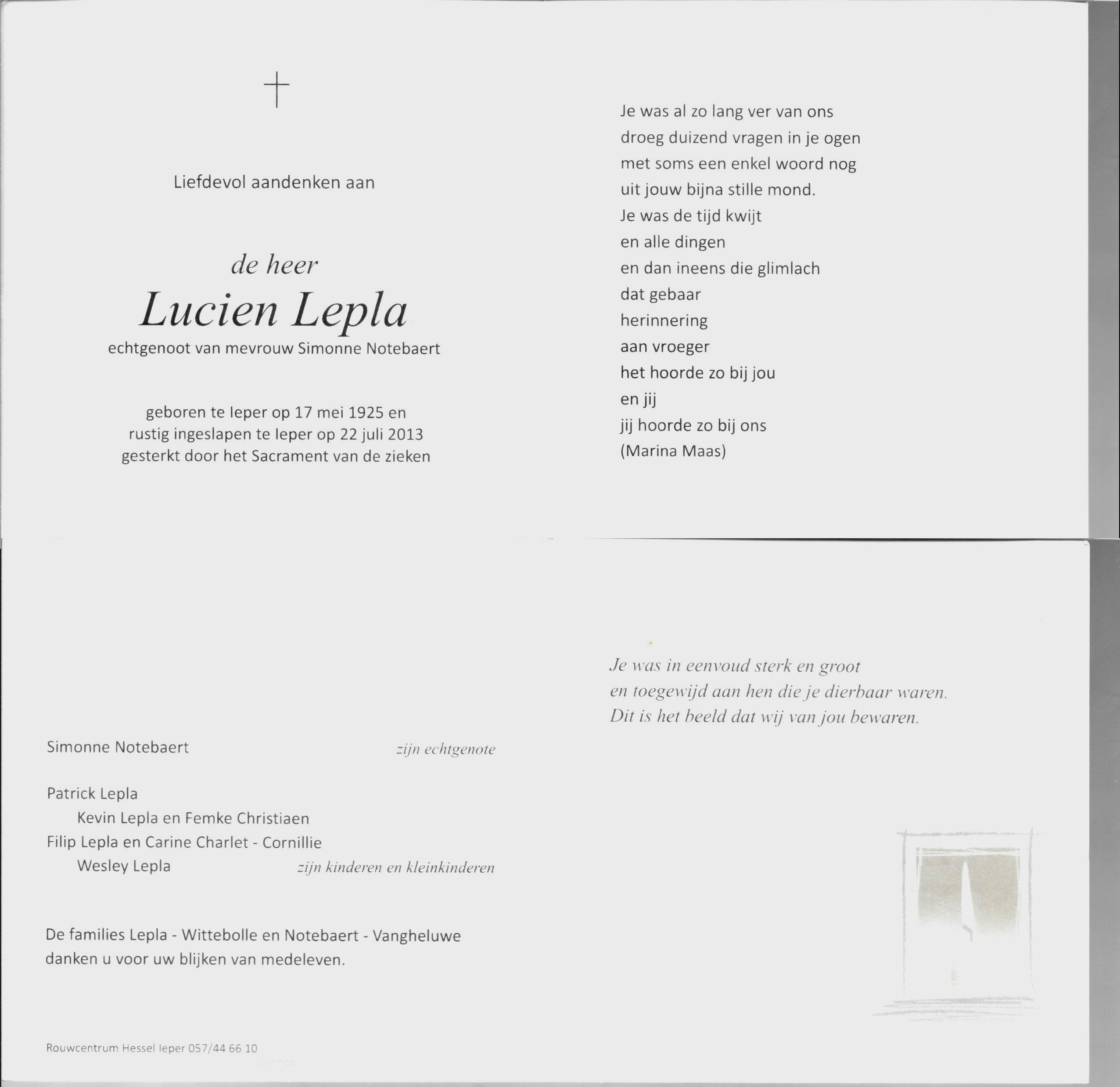 Liefdevol aandenken aan

de heer
Lucien Lepla
echtgenoot van mevrouw Simonne Notebaert

geboren te Ieper op 17 mei 1925 en
rustig ingeslapen te Ieper op 22 juli 2013
gesterkt door het Sacrament van de zieken

Je was al zo lang ver van ons
droeg duizend vragen in je ogen
met soms een enkel woord nog
uit jouw bijna stille mond.
Je was de tijd kwijt
en alle dingen
en dan ineens die glimlach
dat gebaar
herinnering
aan vroeger
het hoorde zo bij jou
en jij
jij hoorde zo bij ons
(Marina Maas)

Simonne Notebaert zijn echtgenote

Patrick Lepla
Kevin Lepla en Femke Christiaen
Filip Lepla en Carine Charlet - Cornillie
Wesley Lepla zijn kinderen en kleinkinderen

De families Lepla - Wittebolle en Notebaert - Vangheluwe
danken u voor uw blijken van medeleven.

Rouwcentrum Hessel Ieper 057/44 66 10

Je was in eenvoud sterk en groot
en toegewijd aan hen die je dierbaar waren.
Dit is het beeld dat wij van jou bewaren.